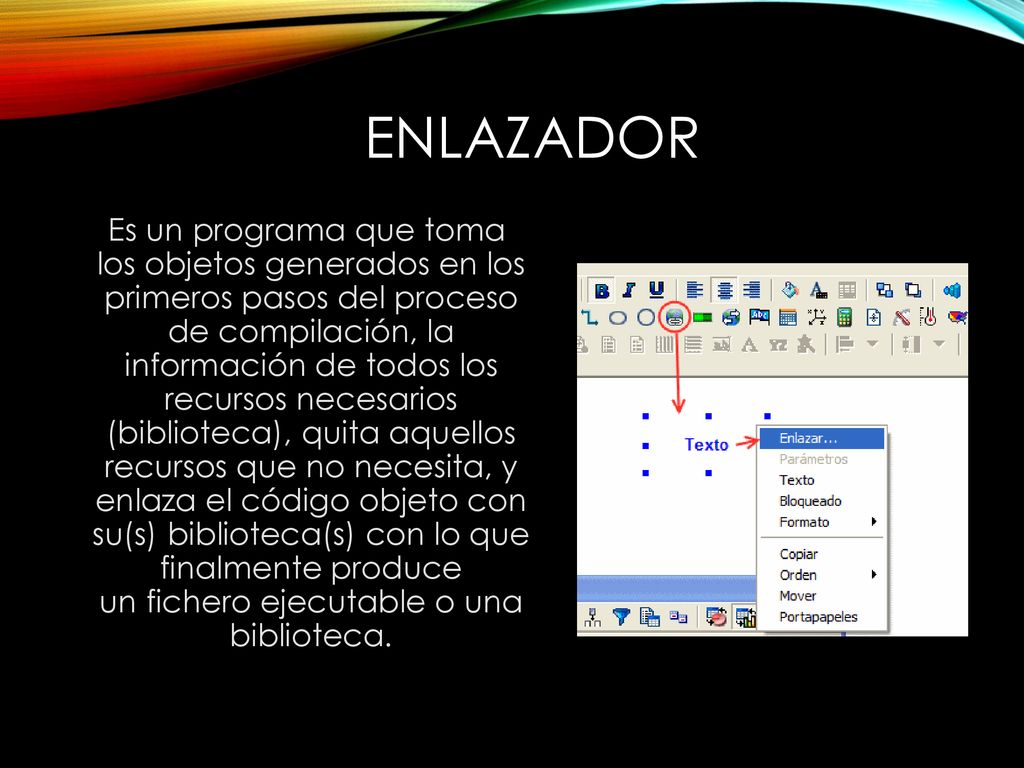 ENLAZADOR

Es un programa que toma los objetos generados en los primeros pasos del proceso de compilación, la información de todos los recursos necesarios (biblioteca), quita aquellos recursos que no necesita, y enlaza el código objeto con su(s) biblioteca(s) con lo que finalmente produce un fichero ejecutable o una biblioteca.

B I U

Texto

Enlazar...
Parámetros
Texto
Bloqueado
Formato
Copiar
Orden
Mover
Portapapeles